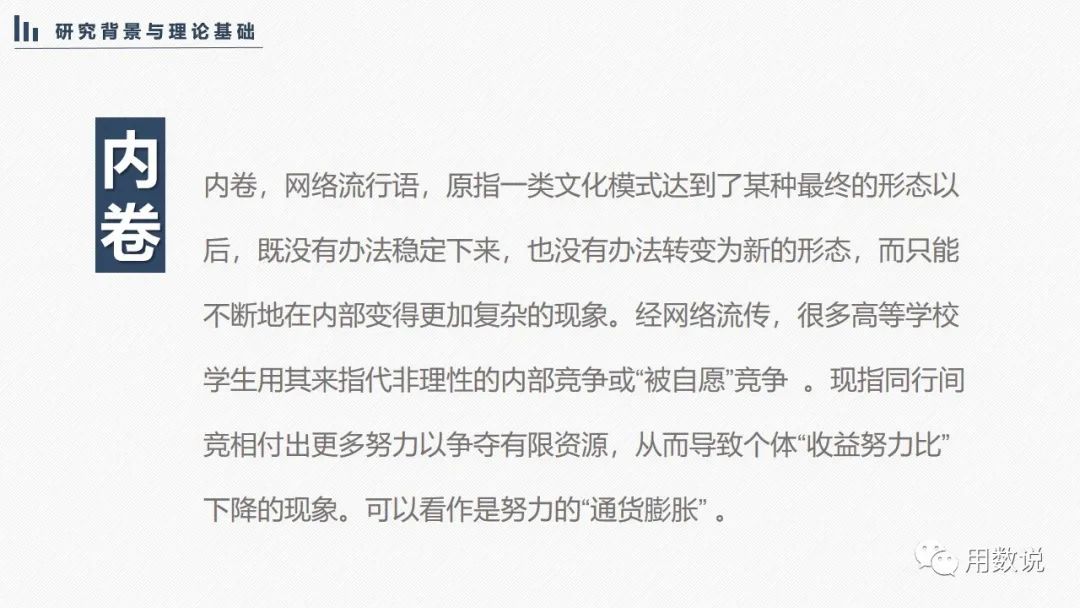 研究背景与理论基础

内卷

内卷，网络流行语，原指一类文化模式达到了某种最终的形态以后，既没有办法稳定下来，也没有办法转变为新的形态，而只能不断地在内部变得更加复杂的现象。经网络流传，很多高等学校学生用其来指代非理性的内部竞争或“被自愿”竞争 。现指同行间竞相付出更多努力以争夺有限资源，从而导致个体“收益努力比”下降的现象。可以看作是努力的“通货膨胀” 。

用数说